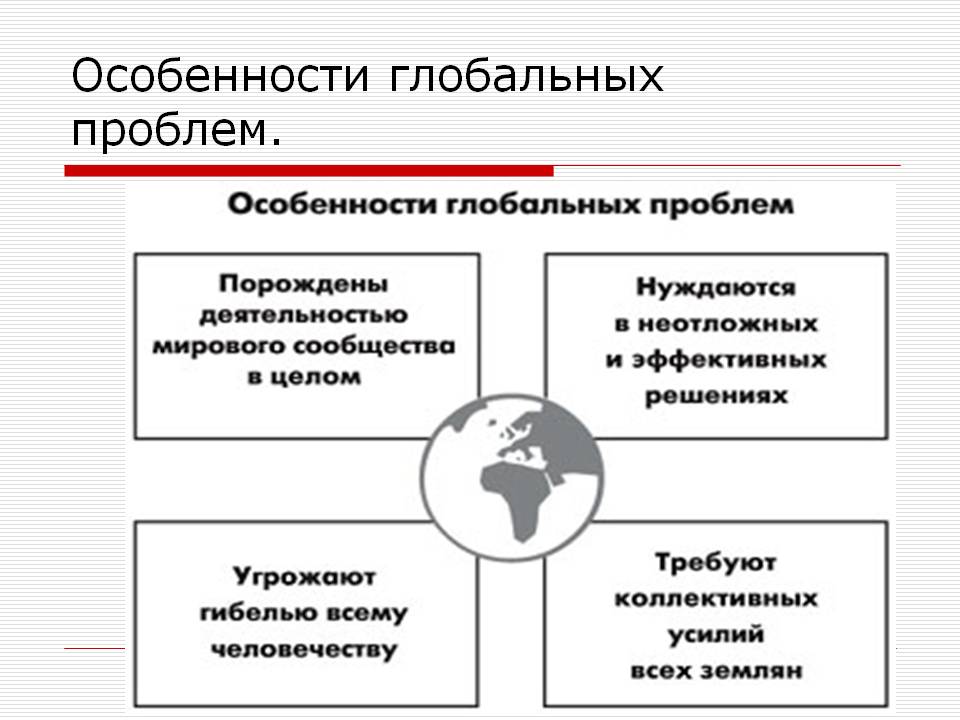 Особенности глобальных проблем.

Особенности глобальных проблем

Порождены деятельностью мирового сообщества в целом

Нуждаются в неотложных и эффективных решениях

Угрожают гибелью всему человечеству

Требуют коллективных усилий всех землян